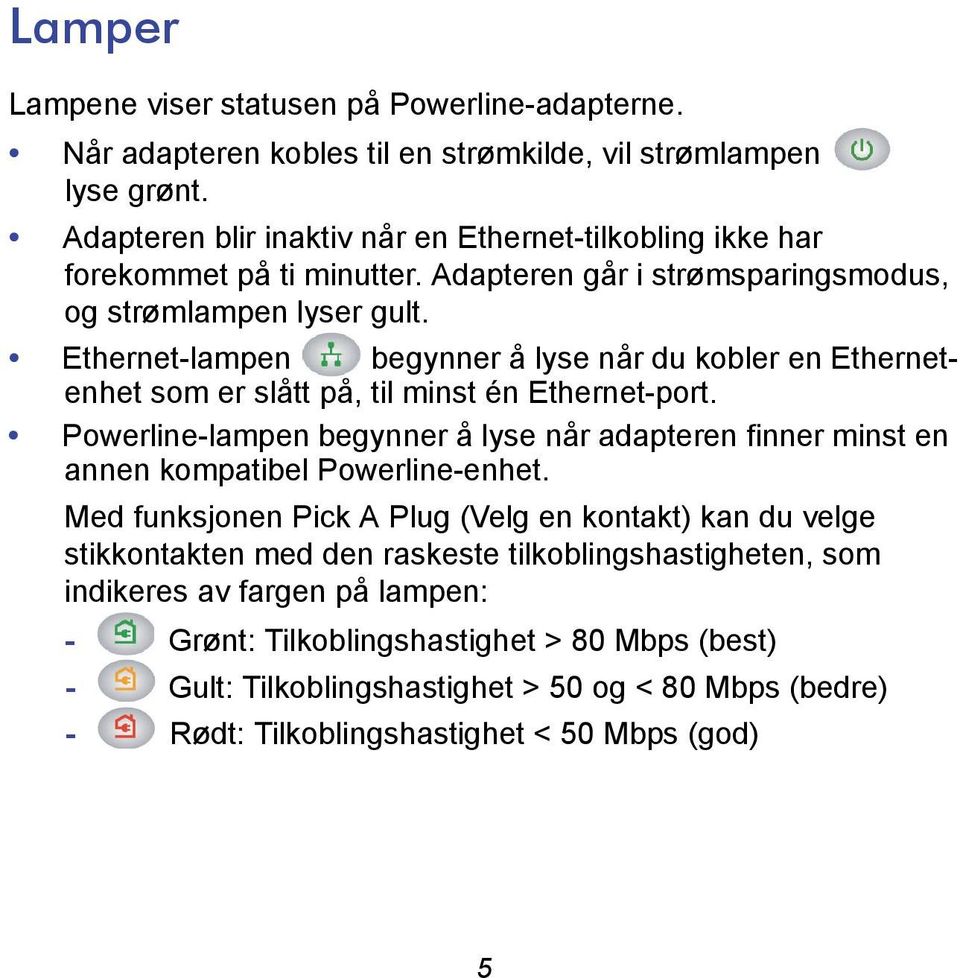 Lamper

Lampene viser statusen på Powerline-adapterne.

• Når adapteren kobles til en strømkilde, vil strømlampen lyse grønt.

• Adapteren blir inaktiv når en Ethernet-tilkobling ikke har forekommet på ti minutter. Adapteren går i strømsparingsmodus, og strømlampen lyser gult.

• Ethernet-lampen begynner å lyse når du kobler en Ethernet-enhet som er slått på, til minst én Ethernet-port.

• Powerline-lampen begynner å lyse når adapteren finner minst en annen kompatibel Powerline-enhet.

Med funksjonen Pick A Plug (Velg en kontakt) kan du velge stikkontakten med den raskeste tilkoblingshastigheten, som indikeres av fargen på lampen:

- Grønt: Tilkoblingshastighet > 80 Mbps (best)

- Gult: Tilkoblingshastighet > 50 og < 80 Mbps (bedre)

- Rødt: Tilkoblingshastighet < 50 Mbps (god)

5